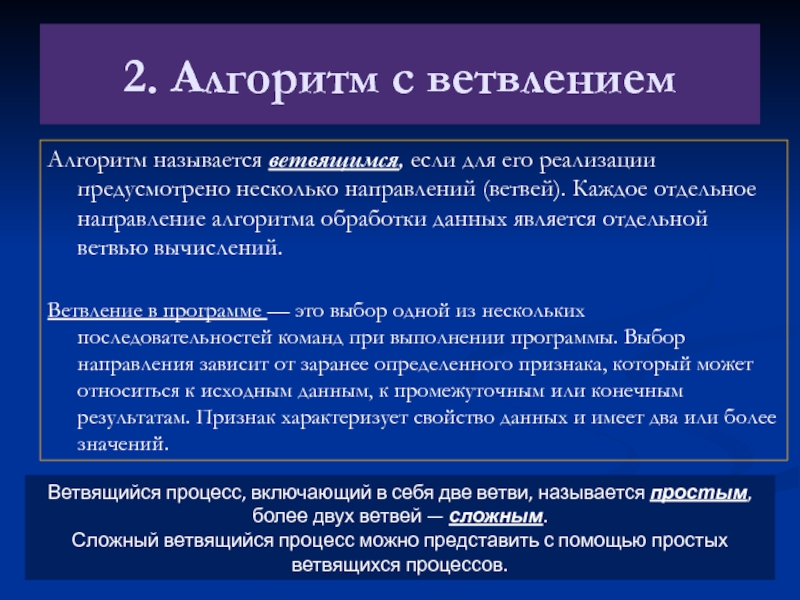 2. Алгоритм с ветвлением

Алгоритм называется ветвящимся, если для его реализации предусмотрено несколько направлений (ветвей). Каждое отдельное направление алгоритма обработки данных является отдельной ветвью вычислений.

Ветвление в программе — это выбор одной из нескольких последовательностей команд при выполнении программы. Выбор направления зависит от заранее определенного признака, который может относиться к исходным данным, к промежуточным или конечным результатам. Признак характеризует свойство данных и имеет два или более значений.

Ветвящийся процесс, включающий в себя две ветви, называется простым, более двух ветвей — сложным.
Сложный ветвящийся процесс можно представить с помощью простых ветвящихся процессов.